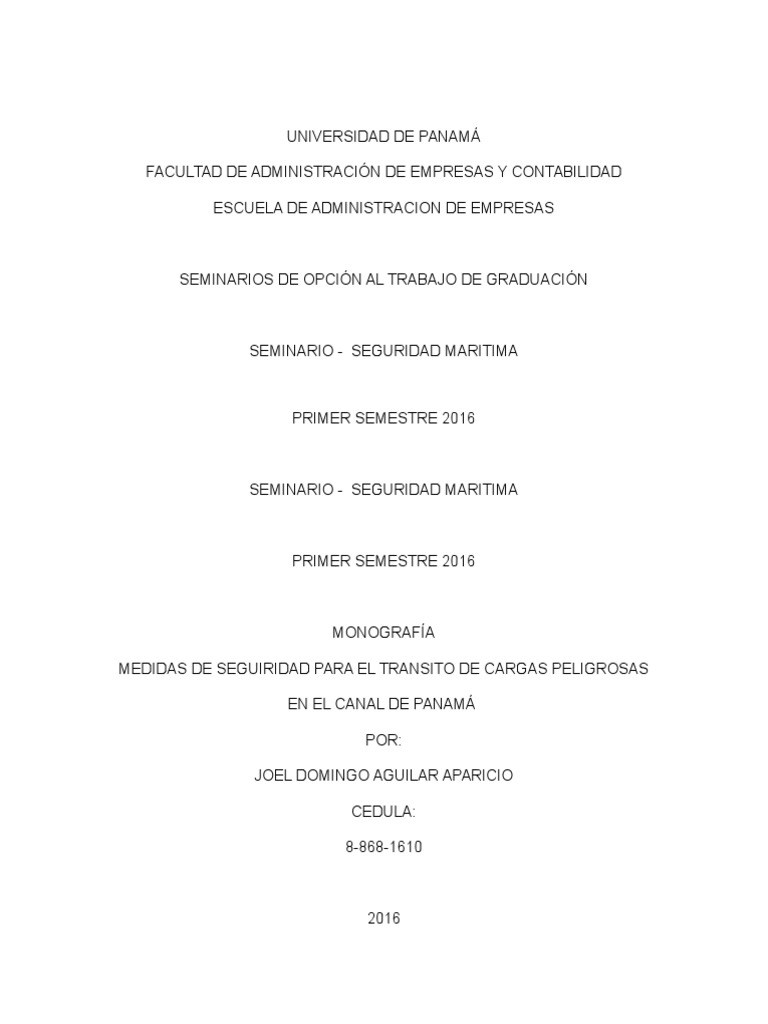 UNIVERSIDAD DE PANAMÁ

FACULTAD DE ADMINISTRACIÓN DE EMPRESAS Y CONTABILIDAD

ESCUELA DE ADMINISTRACION DE EMPRESAS

SEMINARIOS DE OPCIÓN AL TRABAJO DE GRADUACIÓN

SEMINARIO - SEGURIDAD MARITIMA

PRIMER SEMESTRE 2016

SEMINARIO - SEGURIDAD MARITIMA

PRIMER SEMESTRE 2016

MONOGRAFÍA

MEDIDAS DE SEGUIRIDAD PARA EL TRANSITO DE CARGAS PELIGROSAS

EN EL CANAL DE PANAMÁ

POR:

JOEL DOMINGO AGUILAR APARICIO

CEDULA:

8-868-1610

2016